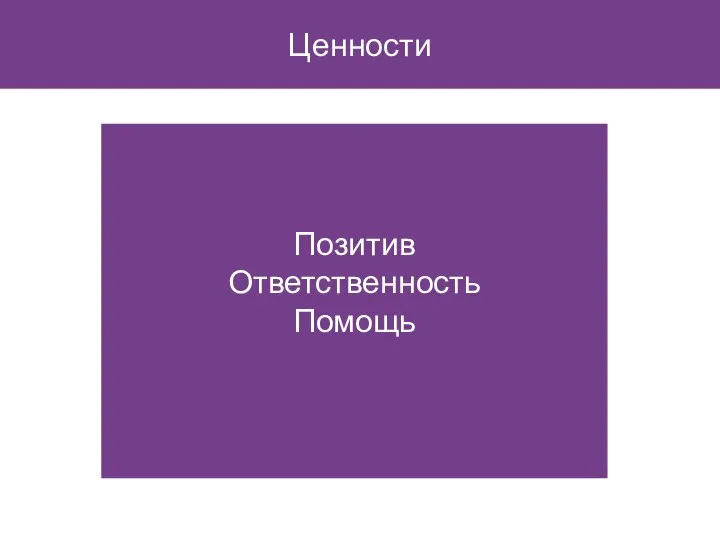 Ценности

Позитив
Ответственность
Помощь